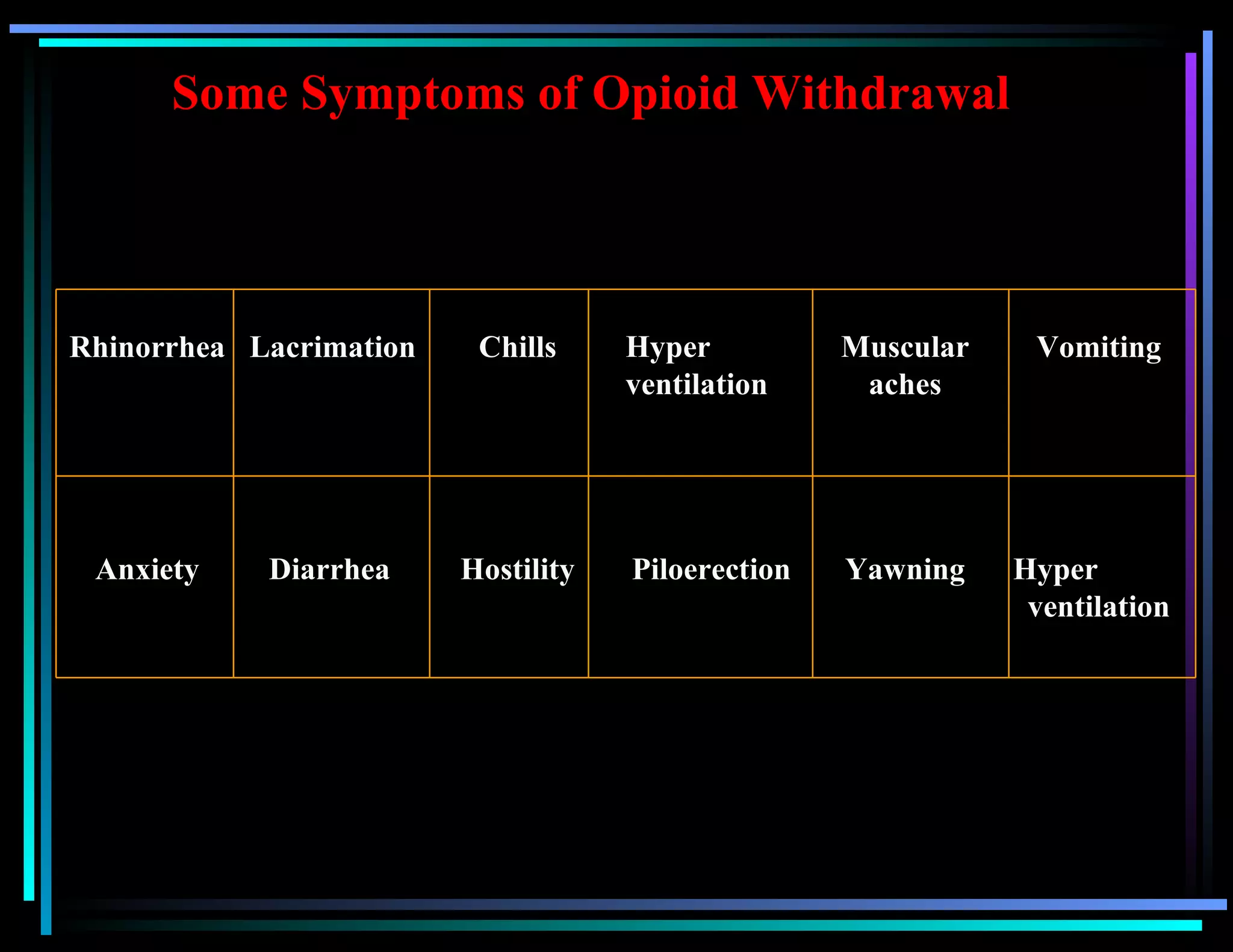 Some Symptoms of Opioid Withdrawal

| Rhinorrhea | Lacrimation | Chills | Hyper ventilation | Muscular aches | Vomiting |
|---|---|---|---|---|---|
| Anxiety | Diarrhea | Hostility | Piloerection | Yawning | Hyper ventilation |